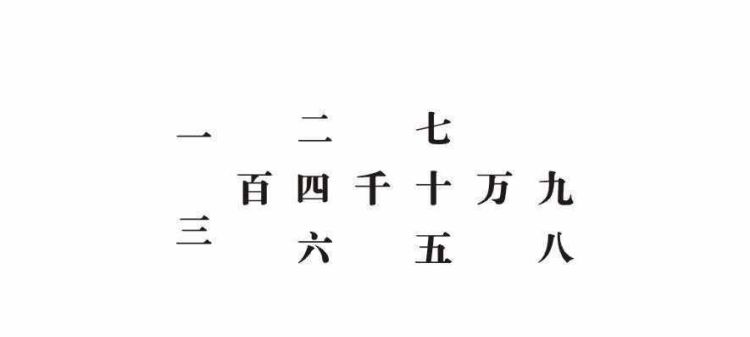 一　　二　　七
　百　四　千　十　万　九
三　　六　　五　　八